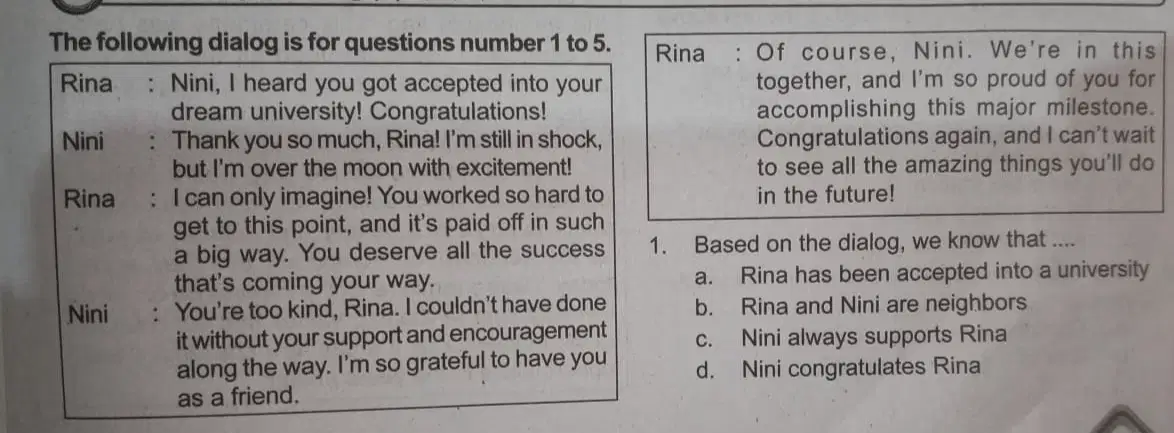 The following dialog is for questions number 1 to 5.

Rina : Nini, I heard you got accepted into your dream university! Congratulations!
Nini : Thank you so much, Rina! I'm still in shock, but I'm over the moon with excitement!
Rina : I can only imagine! You worked so hard to get to this point, and it's paid off in such a big way. You deserve all the success that's coming your way.
Nini : You're too kind, Rina. I couldn't have done it without your support and encouragement along the way. I'm so grateful to have you as a friend.

Rina : Of course, Nini. We're in this together, and I'm so proud of you for accomplishing this major milestone. Congratulations again, and I can't wait to see all the amazing things you'll do in the future!

1. Based on the dialog, we know that ....
a. Rina has been accepted into a university
b. Rina and Nini are neighbors
c. Nini always supports Rina
d. Nini congratulates Rina